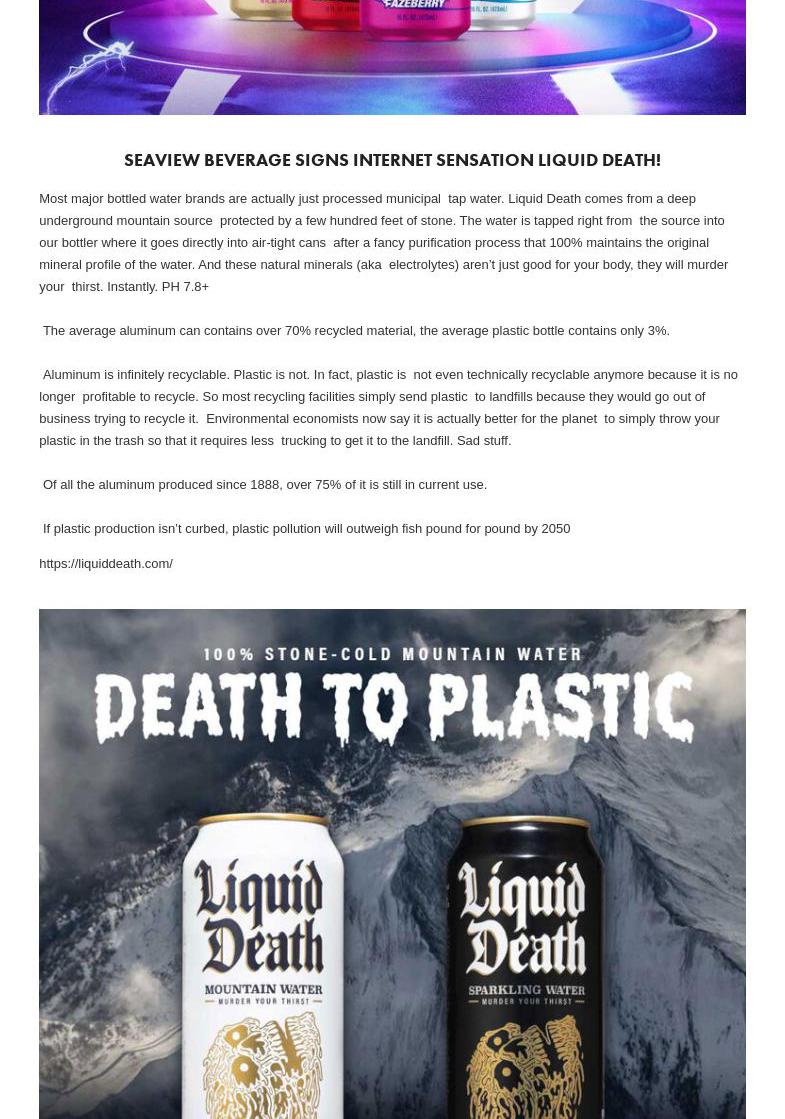 FAZEBERRY

SEAVIEW BEVERAGE SIGNS INTERNET SENSATION LIQUID DEATH!

Most major bottled water brands are actually just processed municipal tap water. Liquid Death comes from a deep underground mountain source protected by a few hundred feet of stone. The water is tapped right from the source into our bottler where it goes directly into air-tight cans after a fancy purification process that 100% maintains the original mineral profile of the water. And these natural minerals (aka electrolytes) aren't just good for your body, they will murder your thirst. Instantly. PH 7.8+

The average aluminum can contains over 70% recycled material, the average plastic bottle contains only 3%.

Aluminum is infinitely recyclable. Plastic is not. In fact, plastic is not even technically recyclable anymore because it is no longer profitable to recycle. So most recycling facilities simply send plastic to landfills because they would go out of business trying to recycle it. Environmental economists now say it is actually better for the planet to simply throw your plastic in the trash so that it requires less trucking to get it to the landfill. Sad stuff.

Of all the aluminum produced since 1888, over 75% of it is still in current use.

If plastic production isn't curbed, plastic pollution will outweigh fish pound for pound by 2050

https://liquiddeath.com/

100% STONE-COLD MOUNTAIN WATER

DEATH TO PLASTIC

Liquid Death
MOUNTAIN WATER
MURDER YOUR THIRST

Liquid Death
SPARKLING WATER
MURDER YOUR THIRST